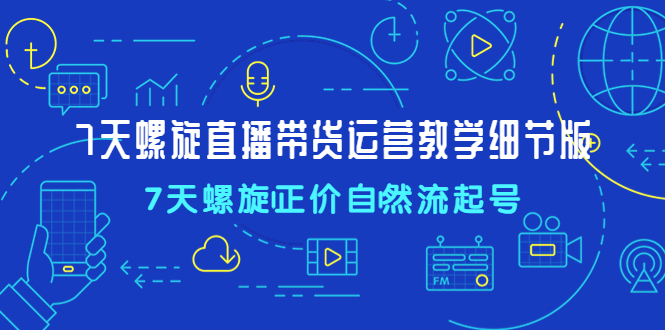 7天螺旋直播带货运营教学细节版

7天螺旋正价自然流起号

FM